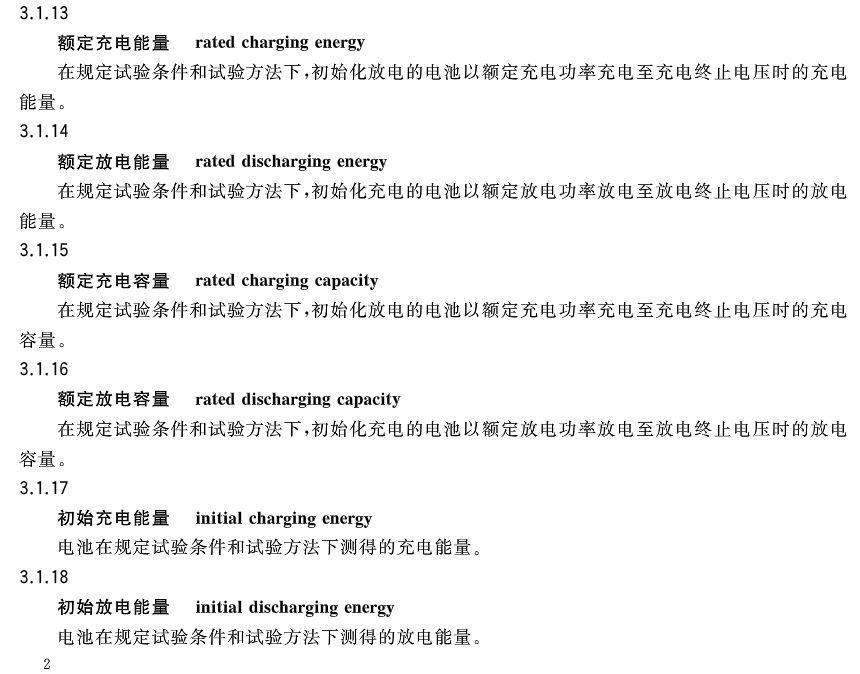 3.1.13

额定充电能量 rated charging energy

在规定试验条件和试验方法下,初始化放电的电池以额定充电功率充电至充电终止电压时的充电能量。

3.1.14

额定放电能量 rated discharging energy

在规定试验条件和试验方法下,初始化充电的电池以额定放电功率放电至放电终止电压时的放电能量。

3.1.15

额定充电容量 rated charging capacity

在规定试验条件和试验方法下,初始化放电的电池以额定充电功率充电至充电终止电压时的充电容量。

3.1.16

额定放电容量 rated discharging capacity

在规定试验条件和试验方法下,初始化充电的电池以额定放电功率放电至放电终止电压时的放电容量。

3.1.17

初始充电能量 initial charging energy

电池在规定试验条件和试验方法下测得的充电能量。

3.1.18

初始放电能量 initial discharging energy

电池在规定试验条件和试验方法下测得的放电能量。

2